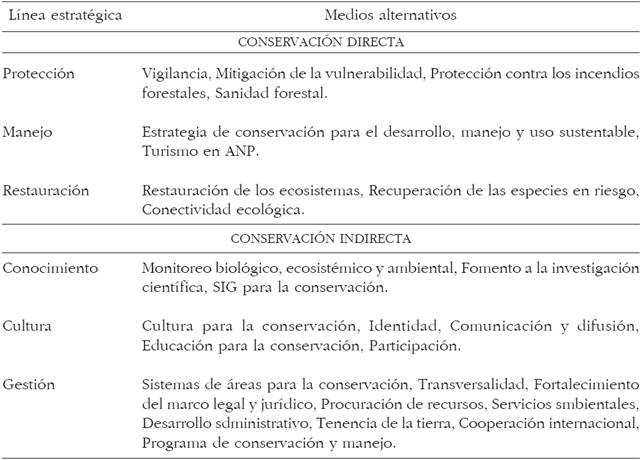 | Línea estratégica | Medios alternativos |
|---|---|
| | CONSERVACIÓN DIRECTA |
| Protección | Vigilancia, Mitigación de la vulnerabilidad, Protección contra los incendios forestales, Sanidad forestal. |
| Manejo | Estrategia de conservación para el desarrollo, manejo y uso sustentable, Turismo en ANP. |
| Restauración | Restauración de los ecosistemas, Recuperación de las especies en riesgo, Conectividad ecológica. |
| | CONSERVACIÓN INDIRECTA |
| Conocimiento | Monitoreo biológico, ecosistémico y ambiental, Fomento a la investigación científica, SIG para la conservación. |
| Cultura | Cultura para la conservación, Identidad, Comunicación y difusión, Educación para la conservación, Participación. |
| Gestión | Sistemas de áreas para la conservación, Transversalidad, Fortalecimiento del marco legal y jurídico, Procuración de recursos, Servicios smbientales, Desarrollo sdministrativo, Tenencia de la tierra, Cooperación internacional, Programa de conservación y manejo. |